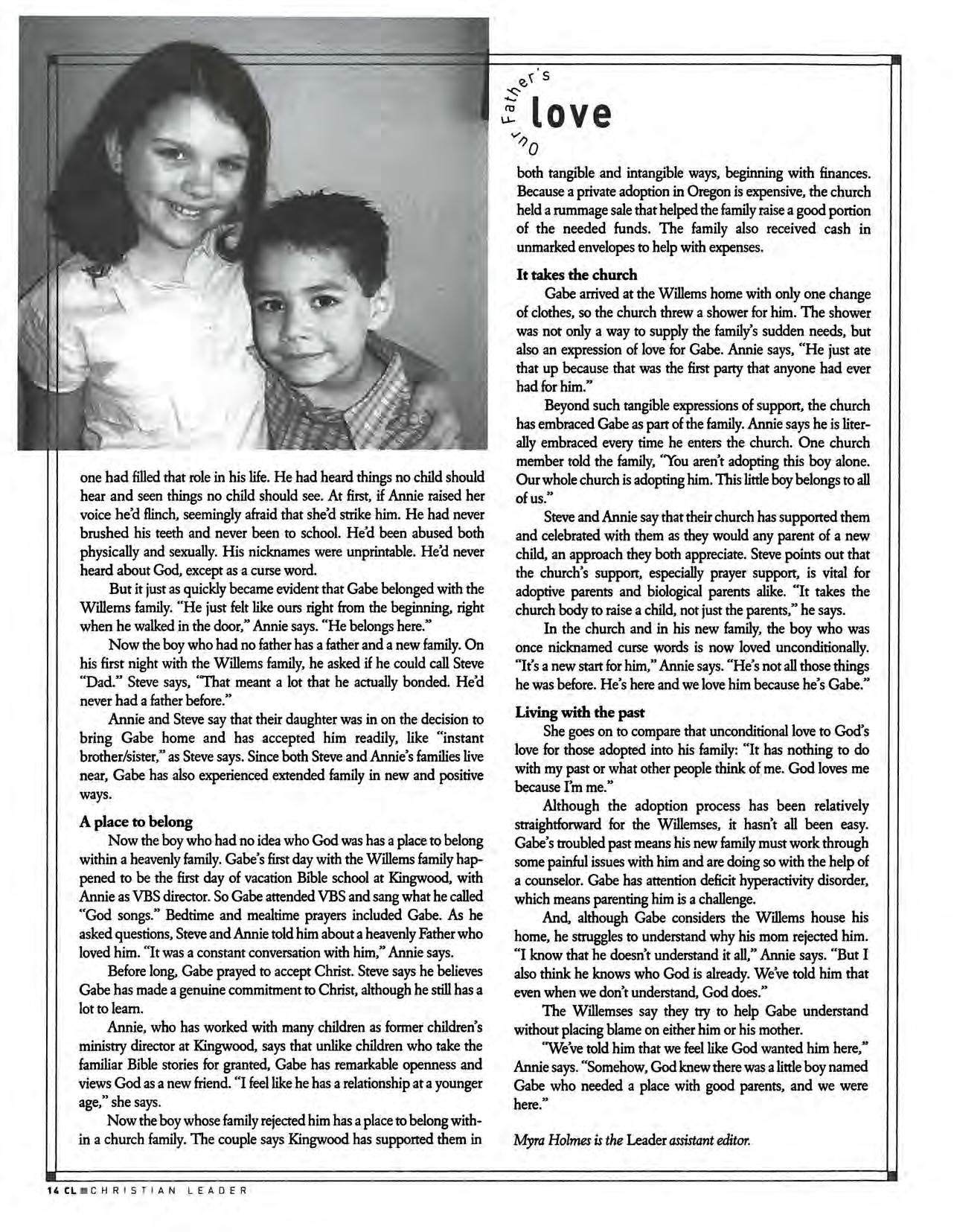 Our Father's love

one had filled that role in his life. He had heard things no child should hear and seen things no child should see. At first, if Annie raised her voice he'd flinch, seemingly afraid that she'd strike him. He had never brushed his teeth and never been to school. He'd been abused both physically and sexually. His nicknames were unprintable. He'd never heard about God, except as a curse word.

But it just as quickly became evident that Gabe belonged with the Willems family. "He just felt like ours right from the beginning, right when he walked in the door," Annie says. "He belongs here."

Now the boy who had no father has a father and a new family. On his first night with the Willems family, he asked if he could call Steve "Dad." Steve says, "That meant a lot that he actually bonded. He'd never had a father before."

Annie and Steve say that their daughter was in on the decision to bring Gabe home and has accepted him readily, like "instant brother/sister," as Steve says. Since both Steve and Annie's families live near, Gabe has also experienced extended family in new and positive ways.

A place to belong

Now the boy who had no idea who God was has a place to belong within a heavenly family. Gabe's first day with the Willems family happened to be the first day of vacation Bible school at Kingwood, with Annie as VBS director. So Gabe attended VBS and sang what he called "God songs." Bedtime and mealtime prayers included Gabe. As he asked questions, Steve and Annie told him about a heavenly Father who loved him. "It was a constant conversation with him," Annie says.

Before long, Gabe prayed to accept Christ. Steve says he believes Gabe has made a genuine commitment to Christ, although he still has a lot to learn.

Annie, who has worked with many children as former children's ministry director at Kingwood, says that unlike children who take the familiar Bible stories for granted, Gabe has remarkable openness and views God as a new friend. "I feel like he has a relationship at a younger age," she says.

Now the boy whose family rejected him has a place to belong within a church family. The couple says Kingwood has supported them in both tangible and intangible ways, beginning with finances. Because a private adoption in Oregon is expensive, the church held a rummage sale that helped the family raise a good portion of the needed funds. The family also received cash in unmarked envelopes to help with expenses.

It takes the church

Gabe arrived at the Willems home with only one change of clothes, so the church threw a shower for him. The shower was not only a way to supply the family's sudden needs, but also an expression of love for Gabe. Annie says, "He just ate that up because that was the first party that anyone had ever had for him."

Beyond such tangible expressions of support, the church has embraced Gabe as part of the family. Annie says he is literally embraced every time he enters the church. One church member told the family, "You aren't adopting this boy alone. Our whole church is adopting him. This little boy belongs to all of us."

Steve and Annie say that their church has supported them and celebrated with them as they would any parent of a new child, an approach they both appreciate. Steve points out that the church's support, especially prayer support, is vital for adoptive parents and biological parents alike. "It takes the church body to raise a child, not just the parents," he says.

In the church and in his new family, the boy who was once nicknamed curse words is now loved unconditionally. "It's a new start for him," Annie says. "He's not all those things he was before. He's here and we love him because he's Gabe."

Living with the past

She goes on to compare that unconditional love to God's love for those adopted into his family: "It has nothing to do with my past or what other people think of me. God loves me because I'm me."

Although the adoption process has been relatively straightforward for the Willemses, it hasn't all been easy. Gabe's troubled past means his new family must work through some painful issues with him and are doing so with the help of a counselor. Gabe has attention deficit hyperactivity disorder, which means parenting him is a challenge.

And, although Gabe considers the Willems house his home, he struggles to understand why his mom rejected him. "I know that he doesn't understand it all," Annie says. "But I also think he knows who God is already. We've told him that even when we don't understand, God does."

The Willemses say they try to help Gabe understand without placing blame on either him or his mother.

"We've told him that we feel like God wanted him here," Annie says. "Somehow, God knew there was a little boy named Gabe who needed a place with good parents, and we were here."

Myra Holmes is the Leader assistant editor.

14 CL CHRISTIAN LEADER